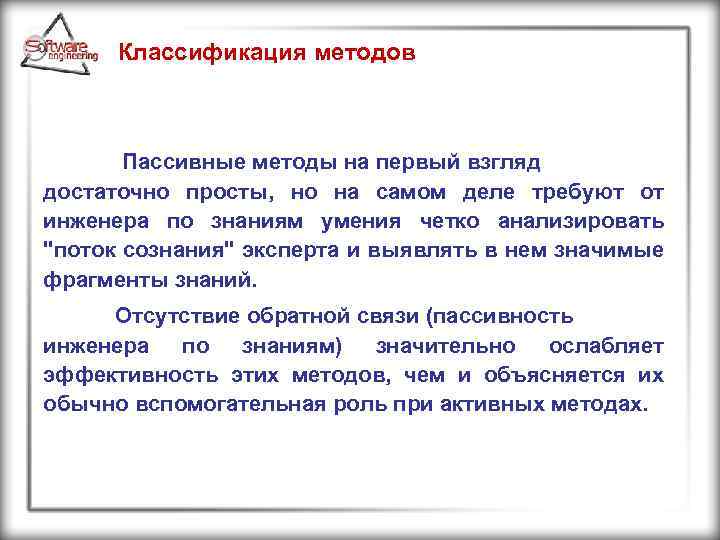 Software engineering

Классификация методов

Пассивные методы на первый взгляд достаточно просты, но на самом деле требуют от инженера по знаниям умения четко анализировать "поток сознания" эксперта и выявлять в нем значимые фрагменты знаний.

Отсутствие обратной связи (пассивность инженера по знаниям) значительно ослабляет эффективность этих методов, чем и объясняется их обычно вспомогательная роль при активных методах.